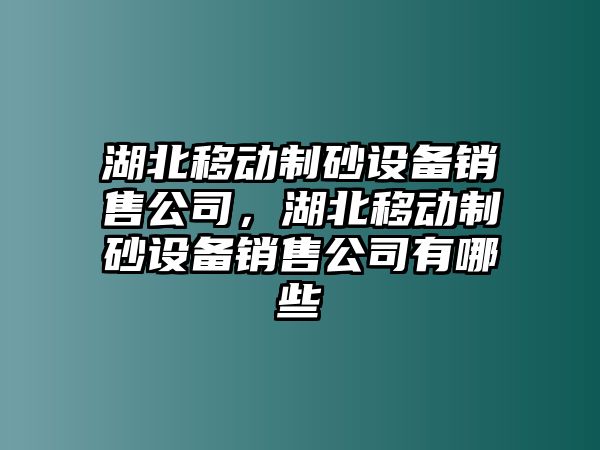 湖北移动制砂设备销售公司，湖北移动制砂设备销售公司有哪些